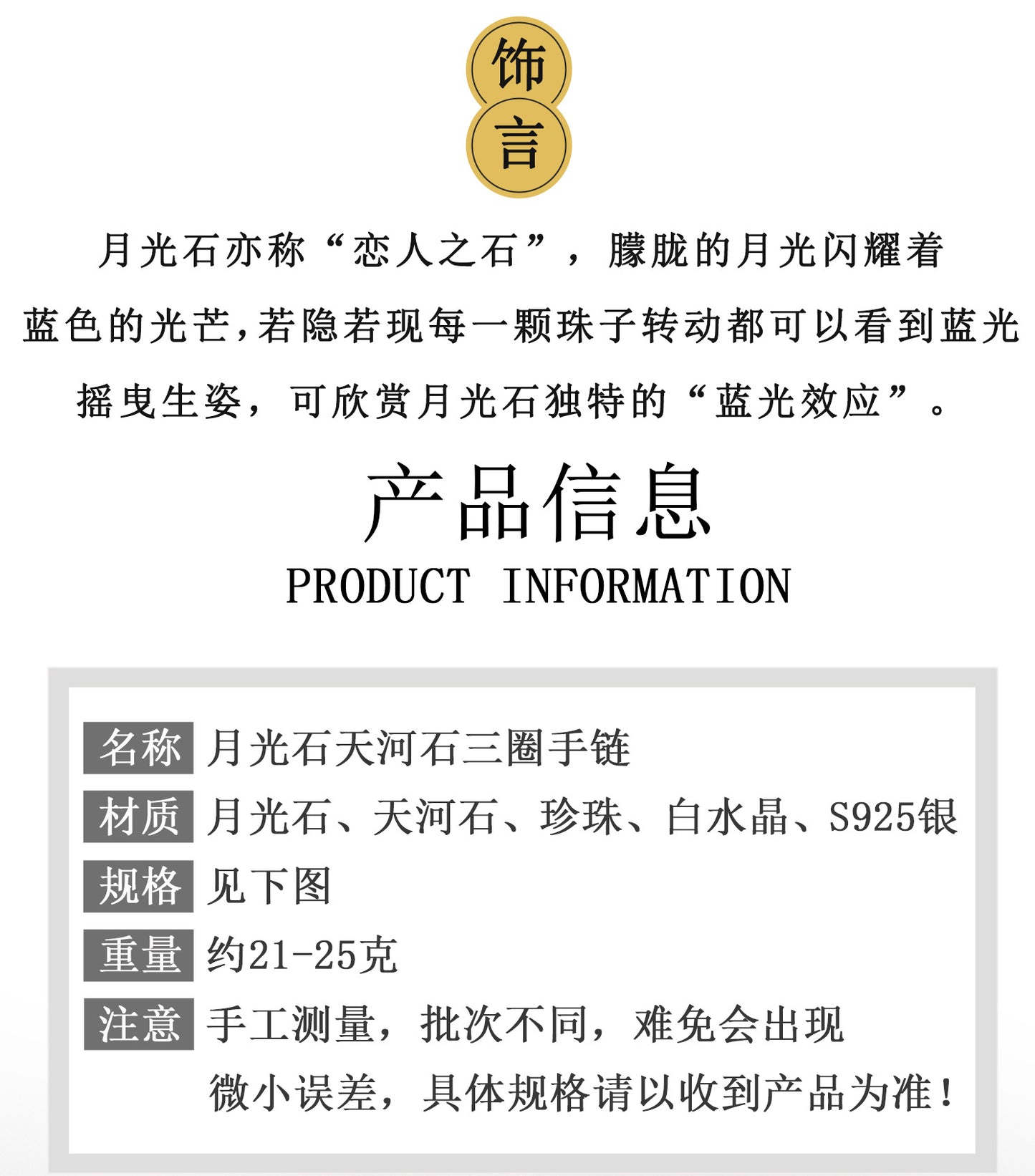 饰
言

月光石亦称“恋人之石”，朦胧的月光闪耀着蓝色的光芒,若隐若现每一颗珠子转动都可以看到蓝光摇曳生姿，可欣赏月光石独特的“蓝光效应”。

产品信息
PRODUCT INFORMATION

名称 月光石天河石三圈手链
材质 月光石、天河石、珍珠、白水晶、S925银
规格 见下图
重量 约21-25克
注意 手工测量，批次不同，难免会出现微小误差，具体规格请以收到产品为准！